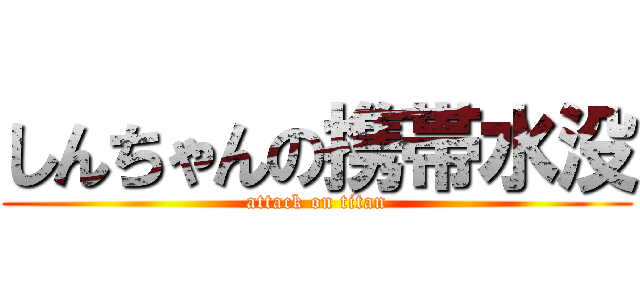 しんちゃんの携帯水没
attack on titan